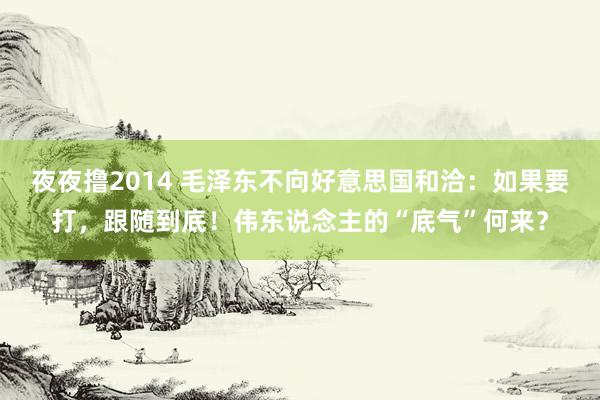 夜夜撸2014 毛泽东不向好意思国和洽：如果要打，跟随到底！伟东说念主的“底气”何来？